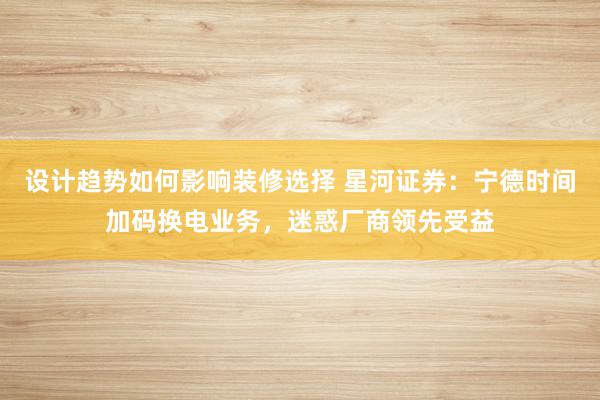 设计趋势如何影响装修选择 星河证券：宁德时间加码换电业务，迷惑厂商领先受益